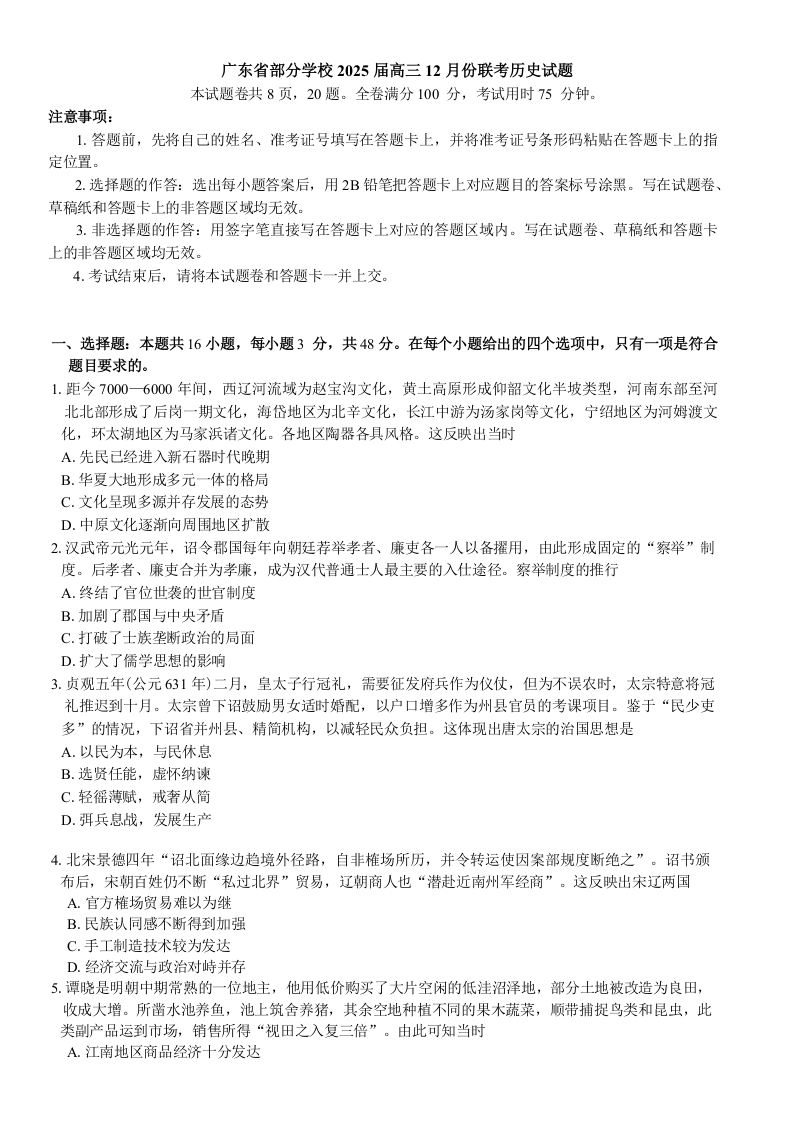 广东省部分学校 2025 届高三 12 月份联考历史试题
本试题卷共 8 页，20 题。全卷满分 100 分，考试用时 75 分钟。

注意事项：

1. 答题前，先将自己的姓名、准考证号填写在答题卡上，并将准考证号条形码粘贴在答题卡上的指定位置。

2. 选择题的作答：选出每小题答案后，用 2B 铅笔把答题卡上对应题目的答案标号涂黑。写在试题卷、草稿纸和答题卡上的非答题区域均无效。

3. 非选择题的作答：用签字笔直接写在答题卡上对应的答题区域内。写在试题卷、草稿纸和答题卡上的非答题区域均无效。

4. 考试结束后，请将本试题卷和答题卡一并上交。

一、选择题：本题共 16 小题，每小题 3 分，共 48 分。在每个小题给出的四个选项中，只有一项是符合题目要求的。

1. 距今 7000—6000 年间，西辽河流域为赵宝沟文化，黄土高原形成仰韶文化半坡类型，河南东部至河北北部形成了后岗一期文化，海岱地区为北辛文化，长江中游为汤家岗等文化，宁绍地区为河姆渡文化，环太湖地区为马家浜诸文化。各地区陶器各具风格。这反映出当时
A. 先民已经进入新石器时代晚期
B. 华夏大地形成多元一体的格局
C. 文化呈现多源并存发展的态势
D. 中原文化逐渐向周围地区扩散

2. 汉武帝元光元年，诏令郡国每年向朝廷荐举孝者、廉吏各一人以备擢用，由此形成固定的“察举”制度。后孝者、廉吏合并为孝廉，成为汉代普通士人最主要的入仕途径。察举制度的推行
A. 终结了官位世袭的世官制度
B. 加剧了郡国与中央矛盾
C. 打破了士族垄断政治的局面
D. 扩大了儒学思想的影响

3. 贞观五年(公元 631 年)二月，皇太子行冠礼，需要征发府兵作为仪仗，但为不误农时，太宗特意将冠礼推迟到十月。太宗曾下诏鼓励男女适时婚配，以户口增多作为州县官员的考课项目。鉴于“民少吏多”的情况，下诏省并州县、精简机构，以减轻民众负担。这体现出唐太宗的治国思想是
A. 以民为本，与民休息
B. 选贤任能，虚怀纳谏
C. 轻徭薄赋，戒奢从简
D. 弭兵息战，发展生产

4. 北宋景德四年“诏北面缘边趋境外径路，自非榷场所历，并令转运使因案部规度断绝之”。诏书颁布后，宋朝百姓仍不断“私过北界”贸易，辽朝商人也“潜赴近南州军经商”。这反映出宋辽两国
A. 官方榷场贸易难以为继
B. 民族认同感不断得到加强
C. 手工制造技术较为发达
D. 经济交流与政治对峙并存

5. 谭晓是明朝中期常熟的一位地主，他用低价购买了大片空闲的低洼沼泽地，部分土地被改造为良田，收成大增。所凿水池养鱼，池上筑舍养猪，其余空地种植不同的果木蔬菜，顺带捕捉鸟类和昆虫，此类副产品运到市场，销售所得“视田之入复三倍”。由此可知当时
A. 江南地区商品经济十分发达